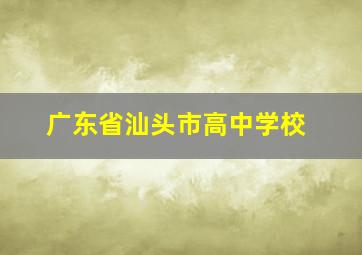 广东省汕头市高中学校